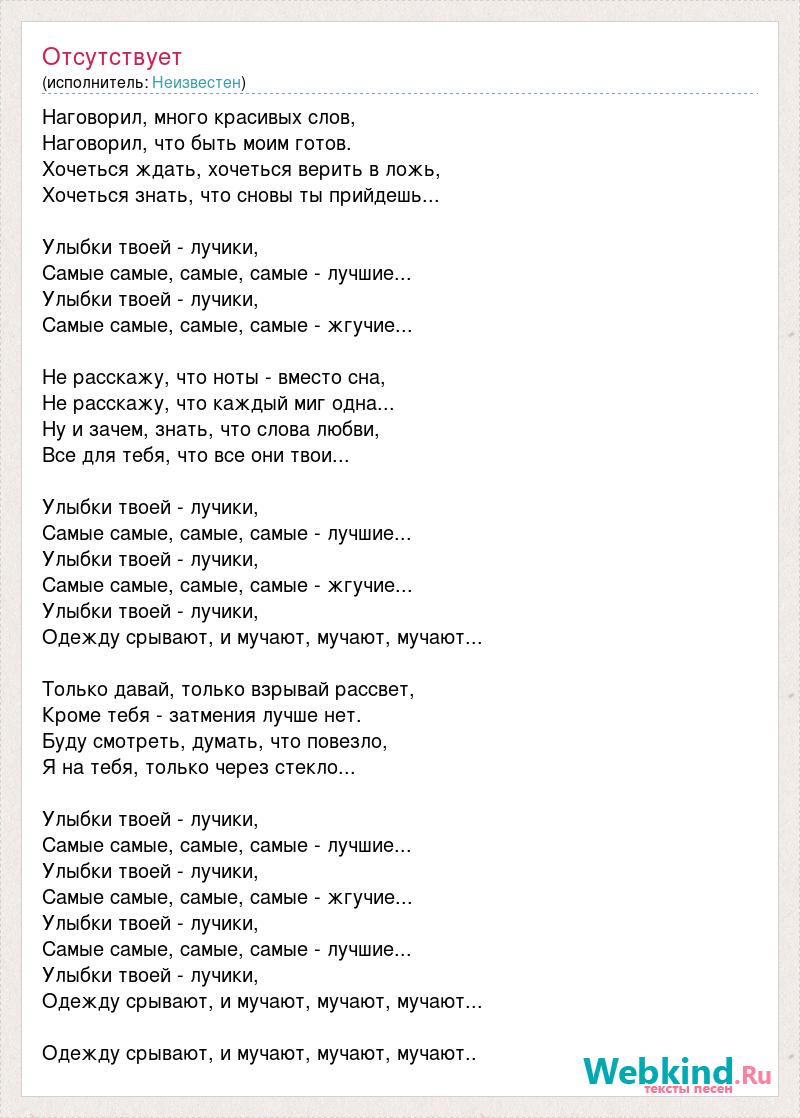 Отсутствует
(исполнитель: Неизвестен)

Наговорил, много красивых слов,
Наговорил, что быть моим готов.
Хочеться ждать, хочеться верить в ложь,
Хочеться знать, что сновы ты прийдешь...

Улыбки твоей - лучики,
Самые самые, самые, самые - лучшие...
Улыбки твоей - лучики,
Самые самые, самые, самые - жгучие...

Не расскажу, что ноты - вместо сна,
Не расскажу, что каждый миг одна...
Ну и зачем, знать, что слова любви,
Все для тебя, что все они твои...

Улыбки твоей - лучики,
Самые самые, самые, самые - лучшие...
Улыбки твоей - лучики,
Самые самые, самые, самые - жгучие...
Улыбки твоей - лучики,
Одежду срывают, и мучают, мучают, мучают...

Только давай, только взрывай рассвет,
Кроме тебя - затмения лучше нет.
Буду смотреть, думать, что повезло,
Я на тебя, только через стекло...

Улыбки твоей - лучики,
Самые самые, самые, самые - лучшие...
Улыбки твоей - лучики,
Самые самые, самые, самые - жгучие...
Улыбки твоей - лучики,
Самые самые, самые, самые - лучшие...
Улыбки твоей - лучики,
Одежду срывают, и мучают, мучают, мучают...

Одежду срывают, и мучают, мучают, мучают..

Webkind.Ru
тексты песен